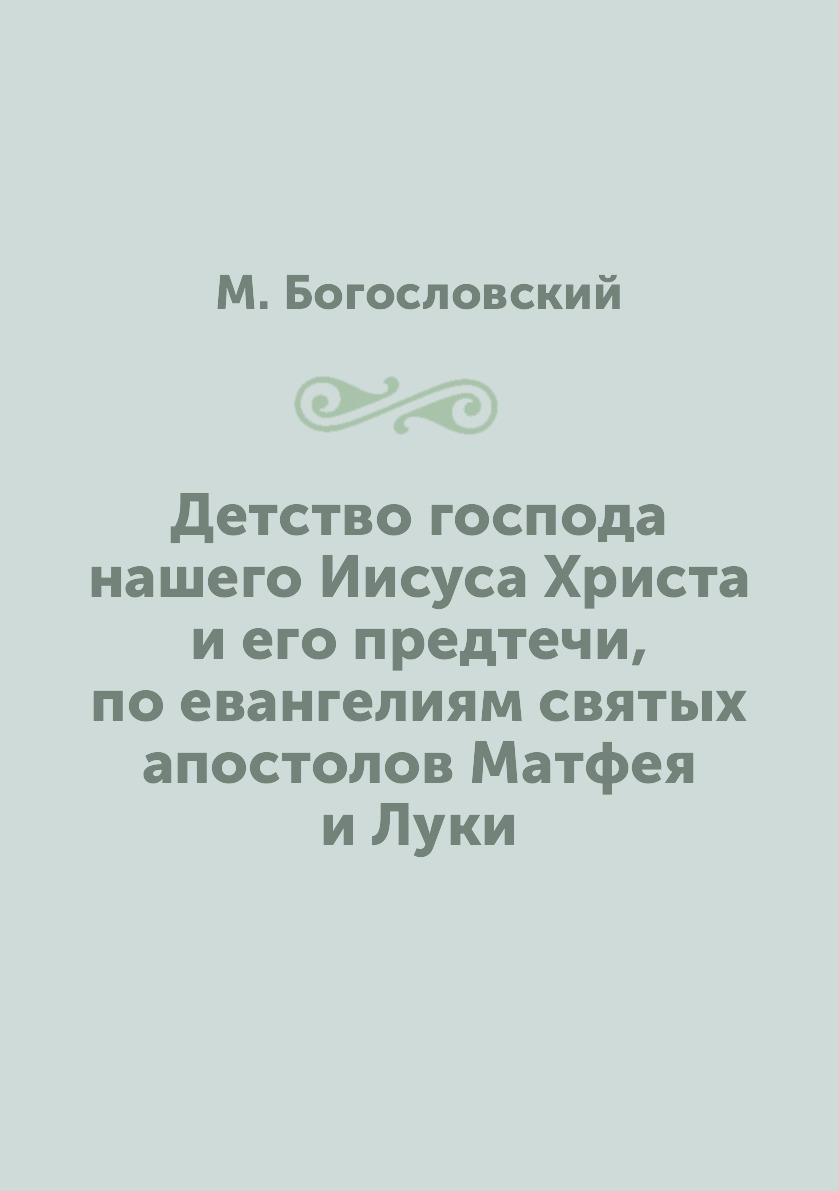 М. Богословский

Детство господа нашего Иисуса Христа и его предтечи, по евангелиям святых апостолов Матфея и Луки